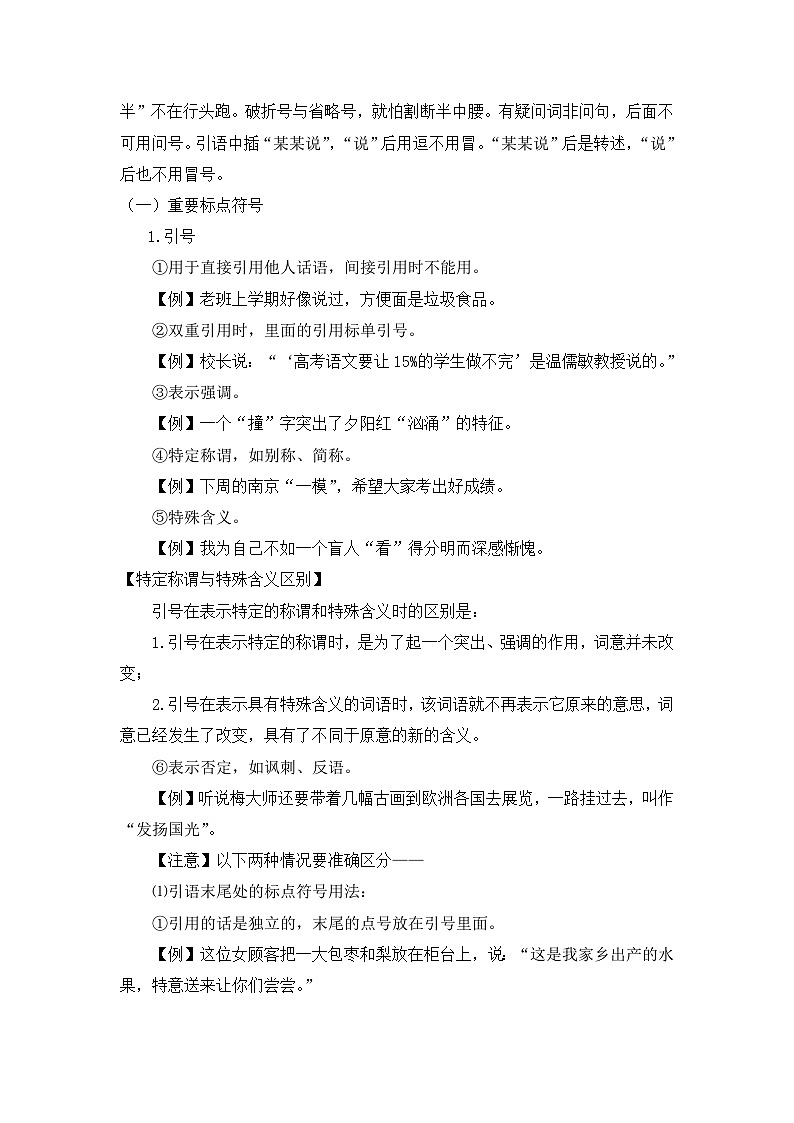 半”不在行头跑。破折号与省略号，就怕割断半中腰。有疑问词非问句，后面不可用问号。引语中插“某某说”，“说”后用逗不用冒。“某某说”后是转述，“说”后也不用冒号。

（一）重要标点符号

1.引号

①用于直接引用他人话语，间接引用时不能用。

【例】老班上学期好像说过，方便面是垃圾食品。

②双重引用时，里面的引用标单引号。

【例】校长说：“‘高考语文要让15%的学生做不完’是温儒敏教授说的。”

③表示强调。

【例】一个“撞”字突出了夕阳红“汹涌”的特征。

④特定称谓，如别称、简称。

【例】下周的南京“一模”，希望大家考出好成绩。

⑤特殊含义。

【例】我为自己不如一个盲人“看”得分明而深感惭愧。

【特定称谓与特殊含义区别】

引号在表示特定的称谓和特殊含义时的区别是：

1.引号在表示特定的称谓时，是为了起一个突出、强调的作用，词意并未改变；

2.引号在表示具有特殊含义的词语时，该词语就不再表示它原来的意思，词意已经发生了改变，具有了不同于原意的新的含义。

⑥表示否定，如讽刺、反语。

【例】听说梅大师还要带着几幅古画到欧洲各国去展览，一路挂过去，叫作“发扬国光”。

【注意】以下两种情况要准确区分——

⑴引语末尾处的标点符号用法：

①引用的话是独立的，末尾的点号放在引号里面。

【例】这位女顾客把一大包枣和梨放在柜台上，说：“这是我家乡出产的水果，特意送来让你们尝尝。”